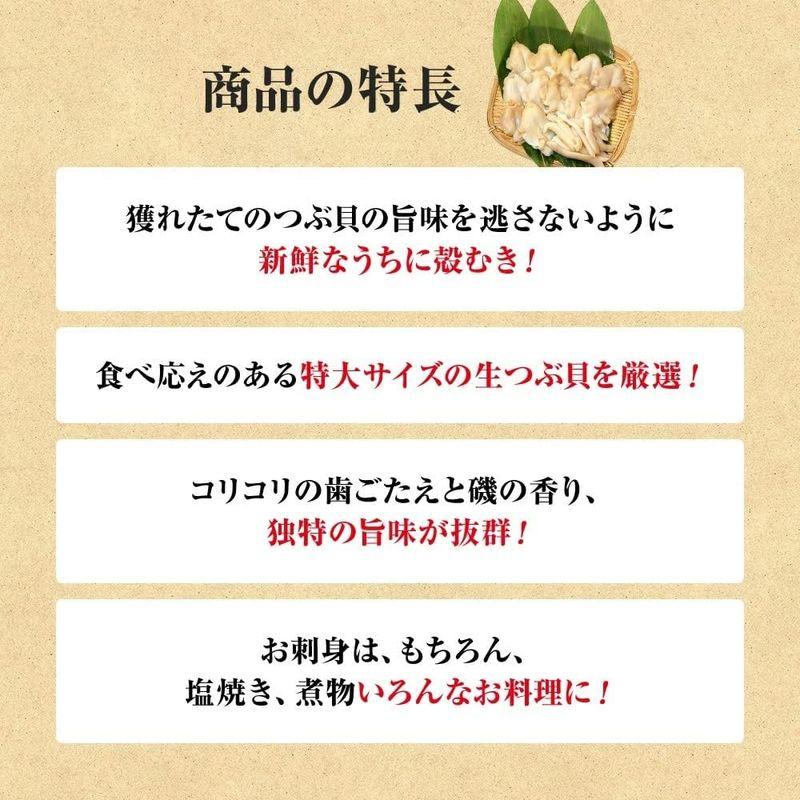 商品の特長

獲れたてのつぶ貝の旨味を逃さないように
新鮮なうちに殻むき！

食べ応えのある特大サイズの生つぶ貝を厳選！

コリコリの歯ごたえと磯の香り、
独特の旨味が抜群！

お刺身は、もちろん、
塩焼き、煮物いろんなお料理に！